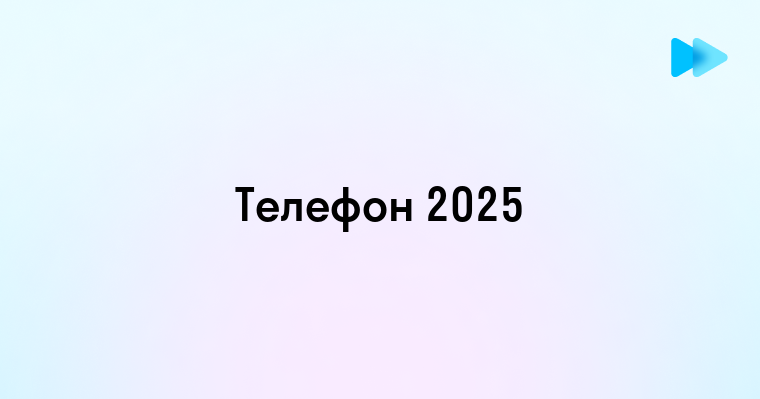 Телефон 2025